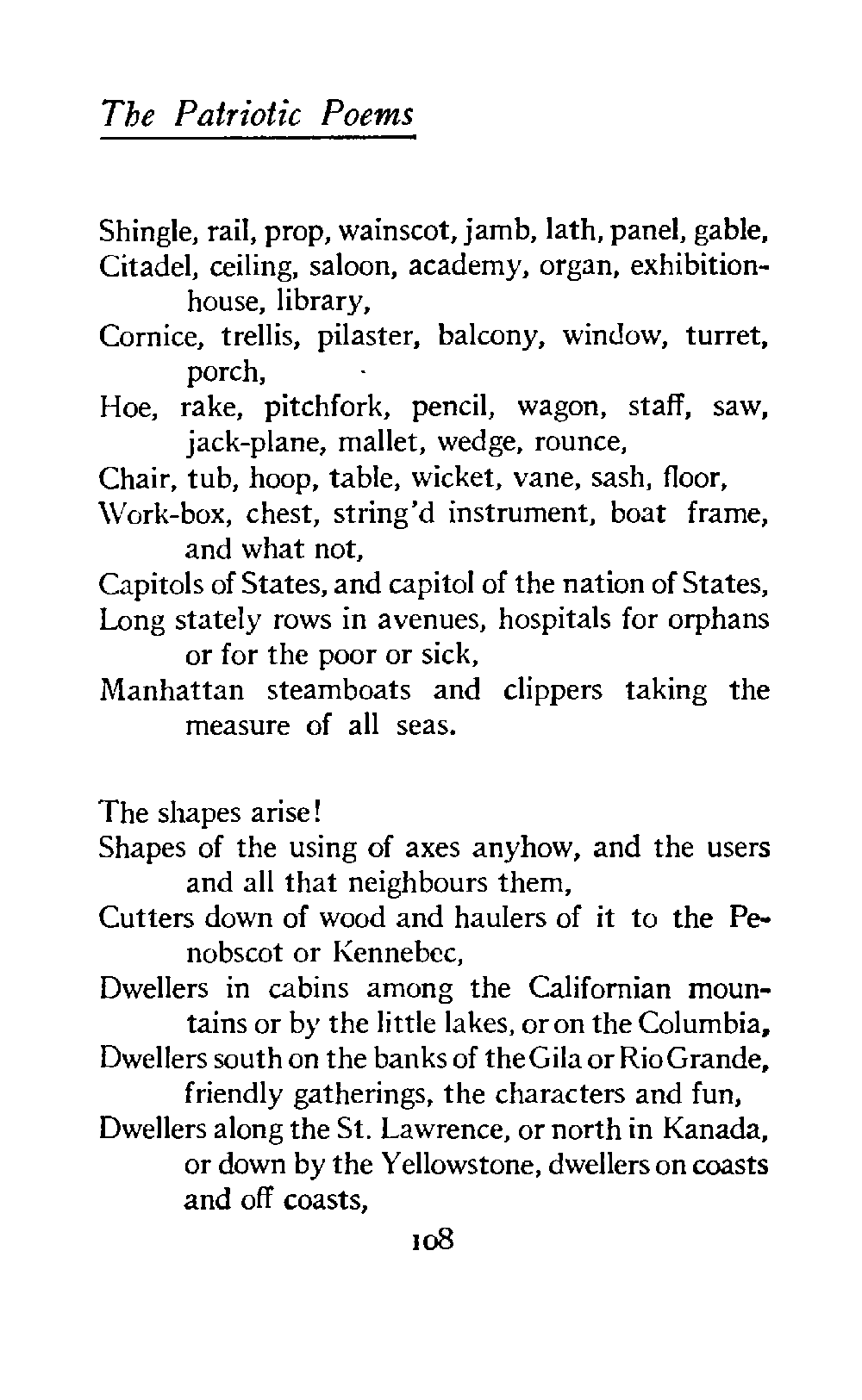 The Patriotic Poems

Shingle, rail, prop, wainscot, jamb, lath, panel, gable,
Citadel, ceiling, saloon, academy, organ, exhibition-house, library,
Cornice, trellis, pilaster, balcony, window, turret, porch,
Hoe, rake, pitchfork, pencil, wagon, staff, saw, jack-plane, mallet, wedge, rounce,
Chair, tub, hoop, table, wicket, vane, sash, floor,
Work-box, chest, string'd instrument, boat frame, and what not,
Capitols of States, and capitol of the nation of States,
Long stately rows in avenues, hospitals for orphans or for the poor or sick,
Manhattan steamboats and clippers taking the measure of all seas.

The shapes arise!
Shapes of the using of axes anyhow, and the users and all that neighbours them,
Cutters down of wood and haulers of it to the Penobscot or Kennebec,
Dwellers in cabins among the Californian mountains or by the little lakes, or on the Columbia,
Dwellers south on the banks of the Gila or Rio Grande, friendly gatherings, the characters and fun,
Dwellers along the St. Lawrence, or north in Kanada, or down by the Yellowstone, dwellers on coasts and off coasts,

108